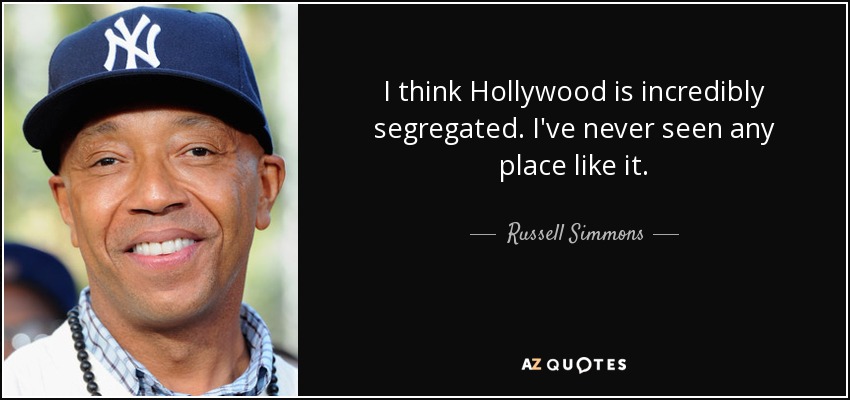 NY

I think Hollywood is incredibly segregated. I've never seen any place like it.

— Russell Simmons —

AZ QUOTES